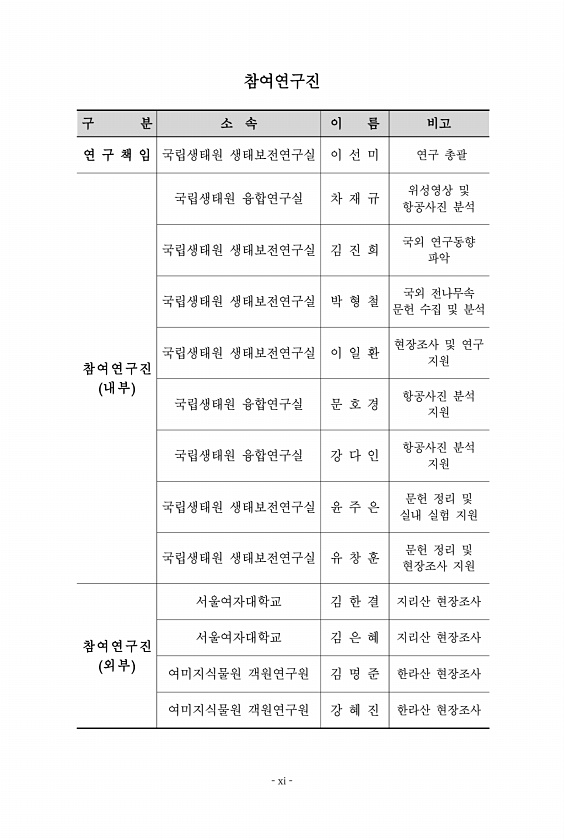 참여연구진

| 구 분 | 소 속 | 이 름 | 비고 |
|---|---|---|---|
| 연구책임 | 국립생태원 생태보전연구실 | 이 선 미 | 연구 총괄 |
| 참여연구진 (내부) | 국립생태원 융합연구실 | 차 재 규 | 위성영상 및 항공사진 분석 |
| | 국립생태원 생태보전연구실 | 김 진 희 | 국외 연구동향 파악 |
| | 국립생태원 생태보전연구실 | 박 형 철 | 국외 전나무속 문헌 수집 및 분석 |
| | 국립생태원 생태보전연구실 | 이 일 환 | 현장조사 및 연구 지원 |
| | 국립생태원 융합연구실 | 문 호 경 | 항공사진 분석 지원 |
| | 국립생태원 융합연구실 | 강 다 인 | 항공사진 분석 지원 |
| | 국립생태원 생태보전연구실 | 윤 주 은 | 문헌 정리 및 실내 실험 지원 |
| | 국립생태원 생태보전연구실 | 유 창 훈 | 문헌 정리 및 현장조사 지원 |
| 참여연구진 (외부) | 서울여자대학교 | 김 한 결 | 지리산 현장조사 |
| | 서울여자대학교 | 김 은 혜 | 지리산 현장조사 |
| | 여미지식물원 객원연구원 | 김 명 준 | 한라산 현장조사 |
| | 여미지식물원 객원연구원 | 강 혜 진 | 한라산 현장조사 |

- xi -